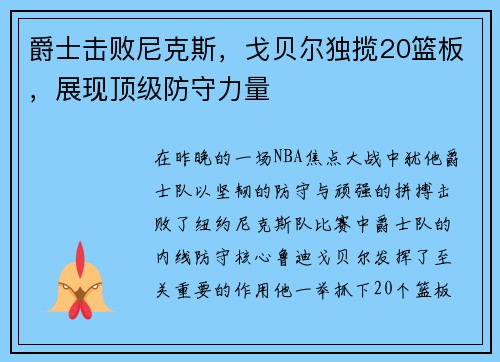 爵士击败尼克斯，戈贝尔独揽20篮板，展现顶级防守力量

在昨晚的一场NBA焦点大战中犹他爵士队以坚韧的防守与顽强的拼搏击败了纽约尼克斯队比赛中爵士队的内线防守核心鲁迪戈贝尔发挥了至关重要的作用他一举抓下20个篮板